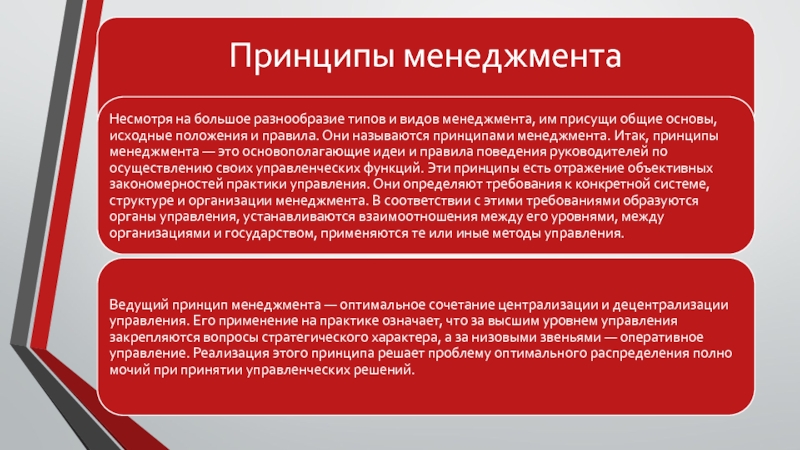 Принципы менеджмента

Несмотря на большое разнообразие типов и видов менеджмента, им присущи общие основы, исходные положения и правила. Они называются принципами менеджмента. Итак, принципы менеджмента — это основополагающие идеи и правила поведения руководителей по осуществлению своих управленческих функций. Эти принципы есть отражение объективных закономерностей практики управления. Они определяют требования к конкретной системе, структуре и организации менеджмента. В соответствии с этими требованиями образуются органы управления, устанавливаются взаимоотношения между его уровнями, между организациями и государством, применяются те или иные методы управления.

Ведущий принцип менеджмента — оптимальное сочетание централизации и децентрализации управления. Его применение на практике означает, что за высшим уровнем управления закрепляются вопросы стратегического характера, а за низовыми звеньями — оперативное управление. Реализация этого принципа решает проблему оптимального распределения полно мочий при принятии управленческих решений.